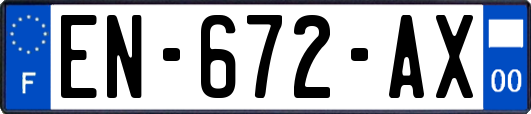 F
EN-672-AX
00